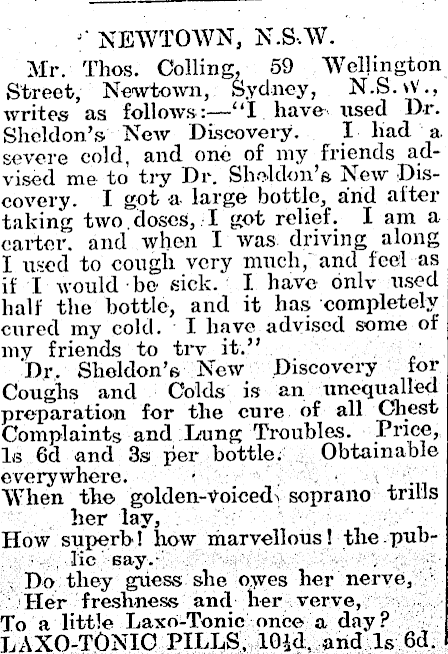 NEWTOWN, N.S.W.

Mr. Thos. Colling, 59 Wellington Street, Newtown, Sydney, N.S.W., writes as follows:—"I have used Dr. Sheldon's New Discovery. I had a severe cold, and one of my friends advised me to try Dr. Sheldon's New Discovery. I got a large bottle, and after taking two doses, I got relief. I am a carter, and when I was driving along I used to cough very much, and feel as if I would be sick. I have only used half the bottle, and it has completely cured my cold. I have advised some of my friends to try it."

Dr. Sheldon's New Discovery for Coughs and Colds is an unequalled preparation for the cure of all Chest Complaints and Lung Troubles. Price, 1s 6d and 3s per bottle. Obtainable everywhere.

When the golden-voiced soprano trills her lay,
How superb! how marvellous! the public say.
Do they guess she owes her nerve,
Her freshness and her verve,
To a little Laxo-Tonic once a day?
LAXO-TONIC PILLS, 10½d, and 1s 6d.